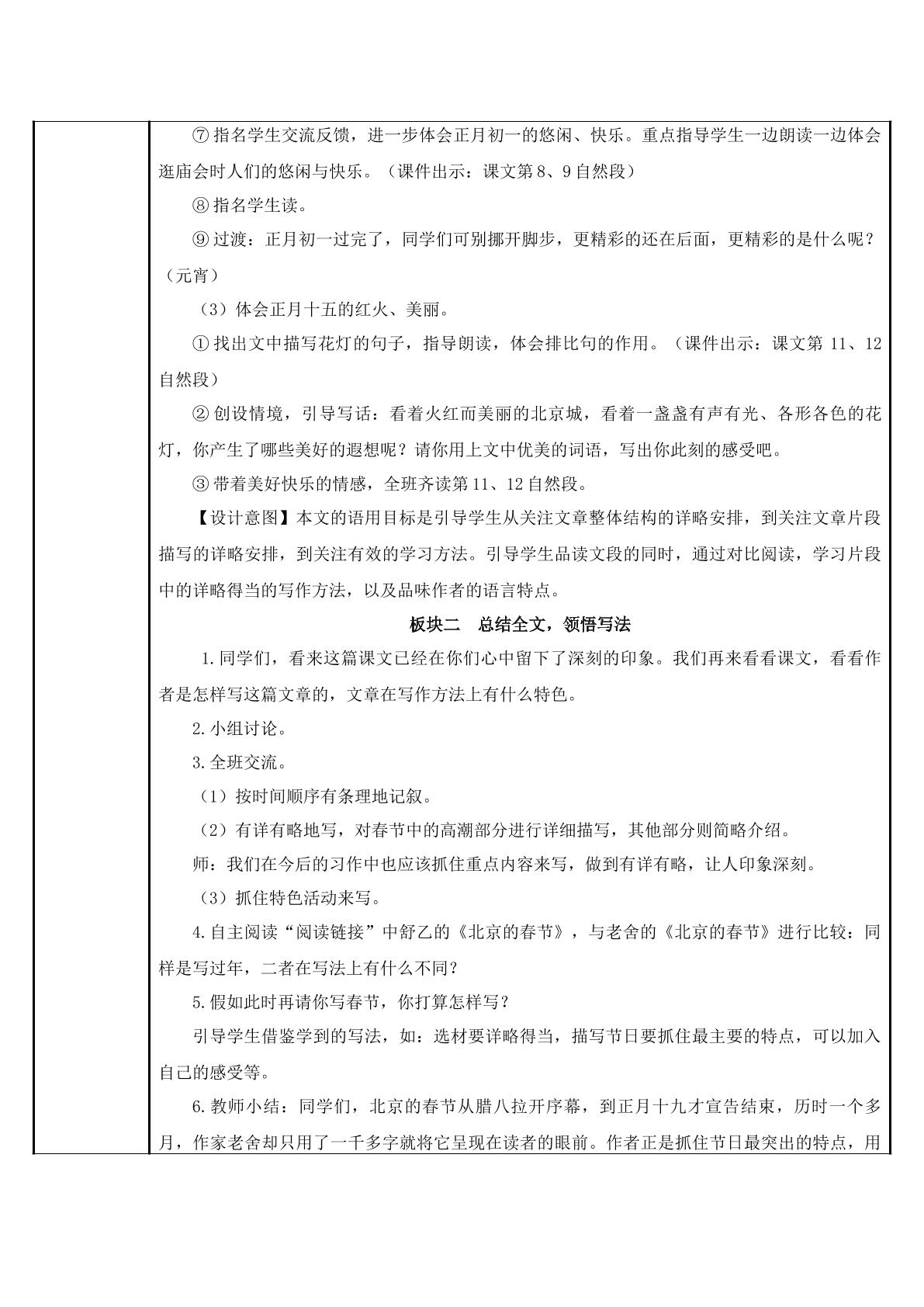 ⑦指名学生交流反馈，进一步体会正月初一的悠闲、快乐。重点指导学生一边朗读一边体会逛庙会时人们的悠闲与快乐。（课件出示：课文第8、9自然段）

⑧指名学生读。

⑨过渡：正月初一过完了，同学们可别挪开脚步，更精彩的还在后面，更精彩的是什么呢？（元宵）

（3）体会正月十五的红火、美丽。

①找出文中描写花灯的句子，指导朗读，体会排比句的作用。（课件出示：课文第11、12自然段）

②创设情境，引导写话：看着火红而美丽的北京城，看着一盏盏有声有光、各形各色的花灯，你产生了哪些美好的遐想呢？请你用上文中优美的词语，写出你此刻的感受吧。

③带着美好快乐的情感，全班齐读第11、12自然段。

【设计意图】本文的语用目标是引导学生从关注文章整体结构的详略安排，到关注文章片段描写的详略安排，到关注有效的学习方法。引导学生品读文段的同时，通过对比阅读，学习片段中的详略得当的写作方法，以及品味作者的语言特点。

板块二 总结全文，领悟写法

1.同学们，看来这篇课文已经在你们心中留下了深刻的印象。我们再来看看课文，看看作者是怎样写这篇文章的，文章在写作方法上有什么特色。

2.小组讨论。

3.全班交流。

（1）按时间顺序有条理地记叙。

（2）有详有略地写，对春节中的高潮部分进行详细描写，其他部分则简略介绍。

师：我们在今后的习作中也应该抓住重点内容来写，做到有详有略，让人印象深刻。

（3）抓住特色活动来写。

4.自主阅读“阅读链接”中舒乙的《北京的春节》，与老舍的《北京的春节》进行比较：同样是写过年，二者在写法上有什么不同？

5.假如此时再请你写春节，你打算怎样写？

引导学生借鉴学到的写法，如：选材要详略得当，描写节日要抓住最主要的特点，可以加入自己的感受等。

6.教师小结：同学们，北京的春节从腊八拉开序幕，到正月十九才宣告结束，历时一个多月，作家老舍却只用了一千多字就将它呈现在读者的眼前。作者正是抓住节日最突出的特点，用